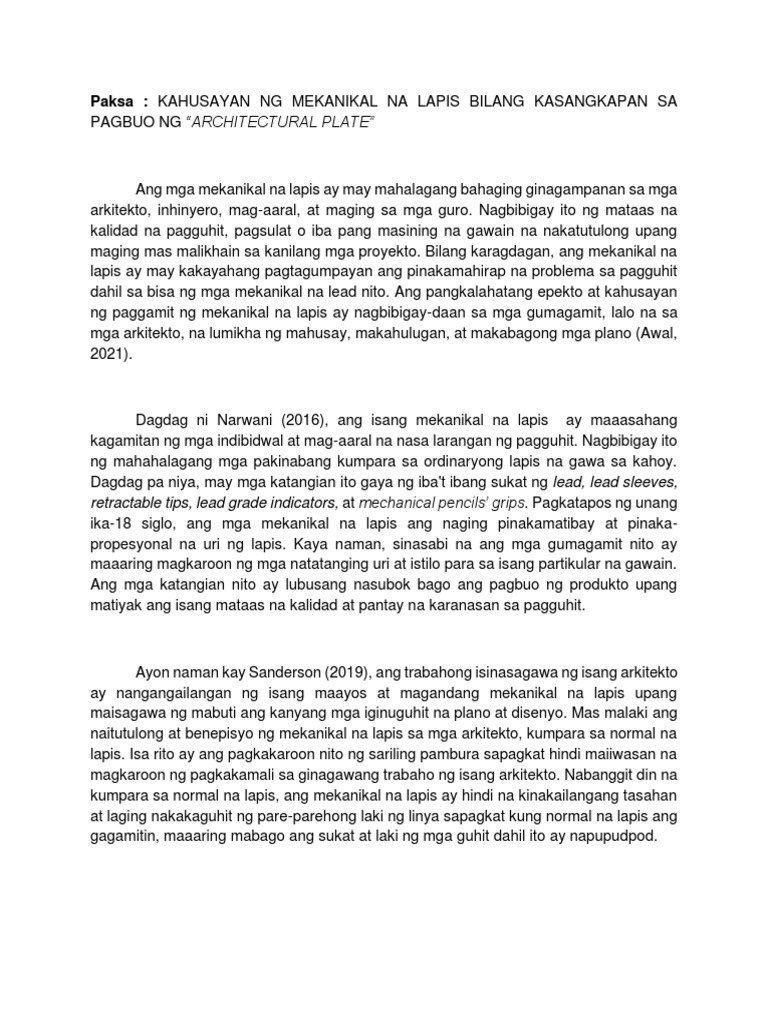 Paksa : KAHUSAYAN NG MEKANIKAL NA LAPIS BILANG KASANGKAPAN SA PAGBUO NG "ARCHITECTURAL PLATE"

Ang mga mekanikal na lapis ay may mahalagang bahaging ginagampanan sa mga arkitekto, inhinyero, mag-aaral, at maging sa mga guro. Nagbibigay ito ng mataas na kalidad na pagguhit, pagsulat o iba pang masining na gawain na nakatutulong upang maging mas malikhain sa kanilang mga proyekto. Bilang karagdagan, ang mekanikal na lapis ay may kakayahang pagtagumpayan ang pinakamahirap na problema sa pagguhit dahil sa bisa ng mga mekanikal na lead nito. Ang pangkalahatang epekto at kahusayan ng paggamit ng mekanikal na lapis ay nagbibigay-daan sa mga gumagamit, lalo na sa mga arkitekto, na lumikha ng mahusay, makahulugan, at makabagong mga plano (Awal, 2021).

Dagdag ni Narwani (2016), ang isang mekanikal na lapis ay maaasahang kagamitan ng mga indibidwal at mag-aaral na nasa larangan ng pagguhit. Nagbibigay ito ng mahahalagang mga pakinabang kumpara sa ordinaryong lapis na gawa sa kahoy. Dagdag pa niya, may mga katangian ito gaya ng iba't ibang sukat ng lead, lead sleeves, retractable tips, lead grade indicators, at mechanical pencils' grips. Pagkatapos ng unang ika-18 siglo, ang mga mekanikal na lapis ang naging pinakamatibay at pinaka-propesyonal na uri ng lapis. Kaya naman, sinasabi na ang mga gumagamit nito ay maaaring magkaroon ng mga natatanging uri at istilo para sa isang partikular na gawain. Ang mga katangian nito ay lubusang nasubok bago ang pagbuo ng produkto upang matiyak ang isang mataas na kalidad at pantay na karanasan sa pagguhit.

Ayon naman kay Sanderson (2019), ang trabahong isinasagawa ng isang arkitekto ay nangangailangan ng isang maayos at magandang mekanikal na lapis upang maisagawa ng mabuti ang kanyang mga iginuguhit na plano at disenyo. Mas malaki ang naitutulong at benepisyo ng mekanikal na lapis sa mga arkitekto, kumpara sa normal na lapis. Isa rito ay ang pagkakaroon nito ng sariling pambura sapagkat hindi maiiwasan na magkaroon ng pagkakamali sa ginagawang trabaho ng isang arkitekto. Nabanggit din na kumpara sa normal na lapis, ang mekanikal na lapis ay hindi na kinakailangang tasahan at laging nakakaguhit ng pare-parehong laki ng linya sapagkat kung normal na lapis ang gagamitin, maaaring mabago ang sukat at laki ng mga guhit dahil ito ay napupudpod.